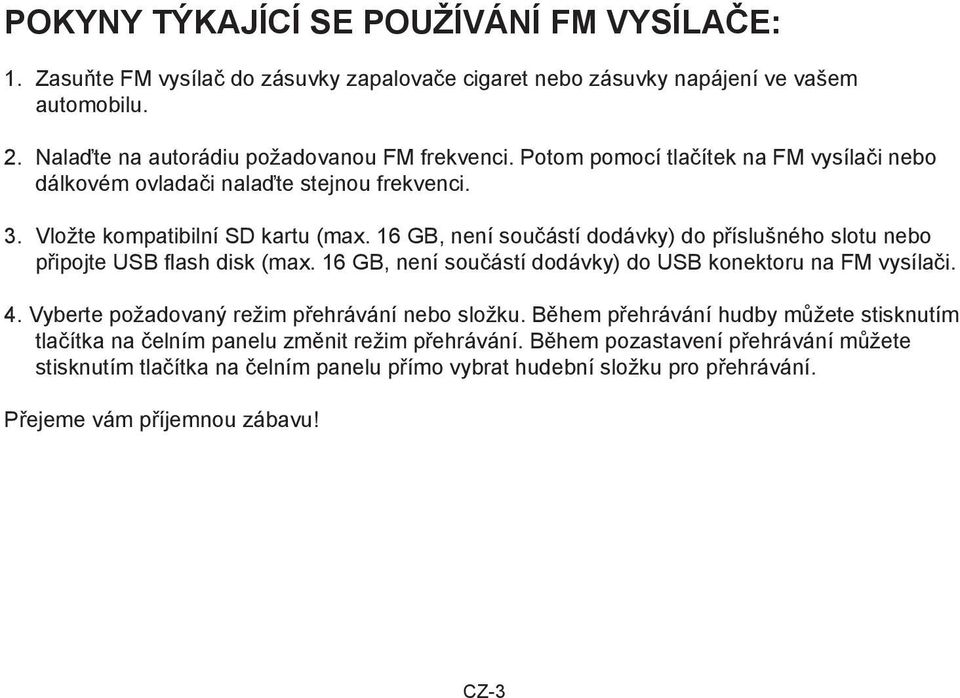 POKYNY TÝKAJÍCÍ SE POUŽÍVÁNÍ FM VYSÍLAČE:

1. Zasuňte FM vysílač do zásuvky zapalovače cigaret nebo zásuvky napájení ve vašem automobilu.

2. Nalaďte na autorádiu požadovanou FM frekvenci. Potom pomocí tlačítek na FM vysílači nebo dálkovém ovladači nalaďte stejnou frekvenci.

3. Vložte kompatibilní SD kartu (max. 16 GB, není součástí dodávky) do příslušného slotu nebo připojte USB flash disk (max. 16 GB, není součástí dodávky) do USB konektoru na FM vysílači.

4. Vyberte požadovaný režim přehrávání nebo složku. Během přehrávání hudby můžete stisknutím tlačítka na čelním panelu změnit režim přehrávání. Během pozastavení přehrávání můžete stisknutím tlačítka na čelním panelu přímo vybrat hudební složku pro přehrávání.

Přejeme vám příjemnou zábavu!

CZ-3